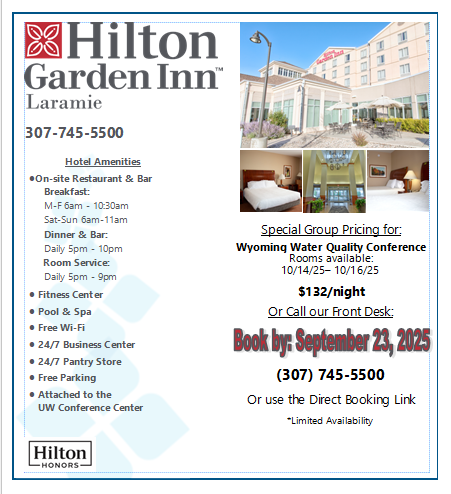 Hilton Garden Inn™
Laramie

307-745-5500

Hotel Amenities

• On-site Restaurant & Bar
Breakfast:
M-F 6am - 10:30am
Sat-Sun 6am-11am
Dinner & Bar:
Daily 5pm - 10pm
Room Service:
Daily 5pm - 9pm
• Fitness Center
• Pool & Spa
• Free Wi-Fi
• 24/7 Business Center
• 24/7 Pantry Store
• Free Parking
• Attached to the UW Conference Center

Hilton
HONORS

Special Group Pricing for:
Wyoming Water Quality Conference
Rooms available:
10/14/25– 10/16/25

$132/night

Or Call our Front Desk:

Book by: September 23, 2025

(307) 745-5500

Or use the Direct Booking Link

*Limited Availability